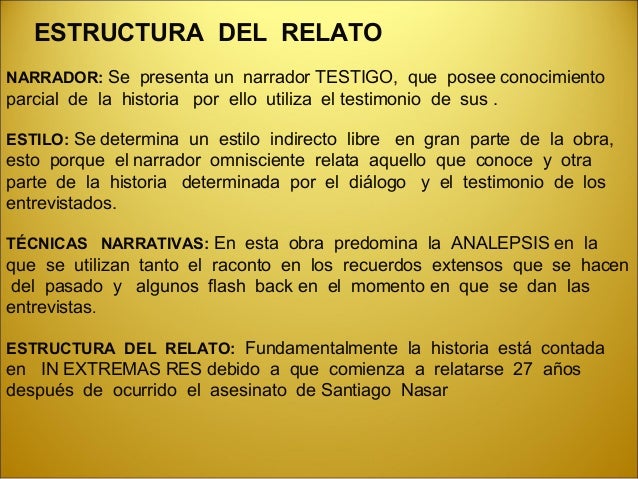 ESTRUCTURA DEL RELATO

NARRADOR: Se presenta un narrador TESTIGO, que posee conocimiento parcial de la historia por ello utiliza el testimonio de sus .

ESTILO: Se determina un estilo indirecto libre en gran parte de la obra, esto porque el narrador omnisciente relata aquello que conoce y otra parte de la historia determinada por el diálogo y el testimonio de los entrevistados.

TÉCNICAS NARRATIVAS: En esta obra predomina la ANALEPSIS en la que se utilizan tanto el raconto en los recuerdos extensos que se hacen del pasado y algunos flash back en el momento en que se dan las entrevistas.

ESTRUCTURA DEL RELATO: Fundamentalmente la historia está contada en IN EXTREMAS RES debido a que comienza a relatarse 27 años después de ocurrido el asesinato de Santiago Nasar